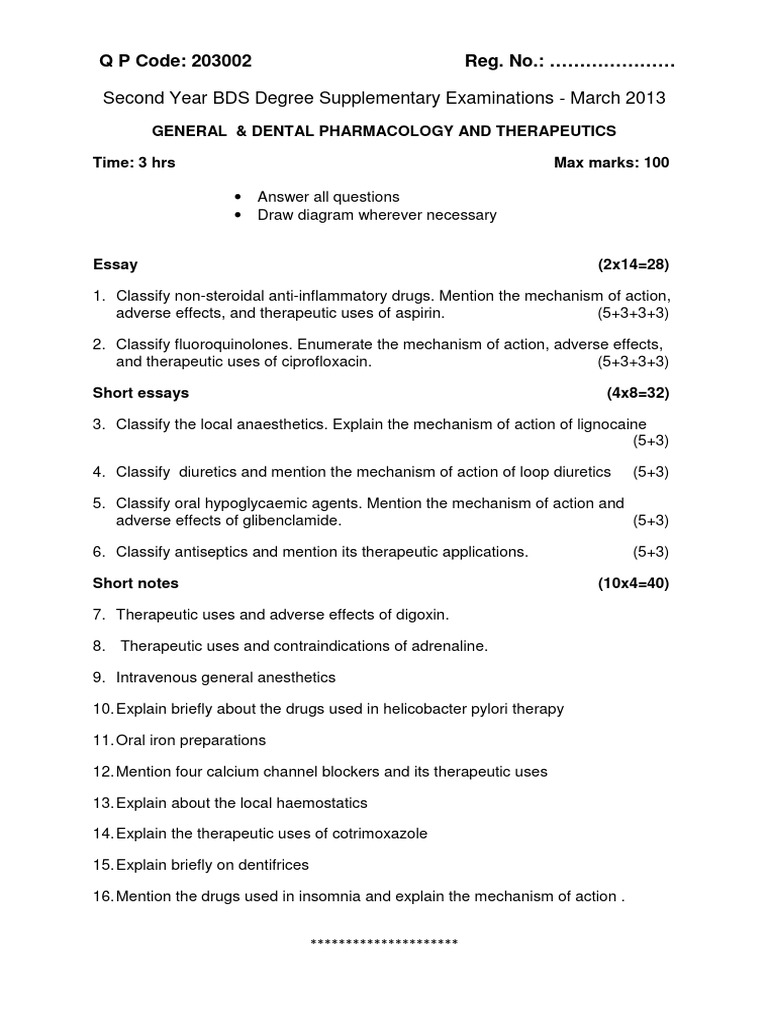 Q P Code: 203002 Reg. No.: …………………

Second Year BDS Degree Supplementary Examinations - March 2013

GENERAL & DENTAL PHARMACOLOGY AND THERAPEUTICS

Time: 3 hrs Max marks: 100

• Answer all questions
• Draw diagram wherever necessary

Essay (2x14=28)

1. Classify non-steroidal anti-inflammatory drugs. Mention the mechanism of action, adverse effects, and therapeutic uses of aspirin. (5+3+3+3)

2. Classify fluoroquinolones. Enumerate the mechanism of action, adverse effects, and therapeutic uses of ciprofloxacin. (5+3+3+3)

Short essays (4x8=32)

3. Classify the local anaesthetics. Explain the mechanism of action of lignocaine (5+3)

4. Classify diuretics and mention the mechanism of action of loop diuretics (5+3)

5. Classify oral hypoglycaemic agents. Mention the mechanism of action and adverse effects of glibenclamide. (5+3)

6. Classify antiseptics and mention its therapeutic applications. (5+3)

Short notes (10x4=40)

7. Therapeutic uses and adverse effects of digoxin.

8. Therapeutic uses and contraindications of adrenaline.

9. Intravenous general anesthetics

10. Explain briefly about the drugs used in helicobacter pylori therapy

11. Oral iron preparations

12. Mention four calcium channel blockers and its therapeutic uses

13. Explain about the local haemostatics

14. Explain the therapeutic uses of cotrimoxazole

15. Explain briefly on dentifrices

16. Mention the drugs used in insomnia and explain the mechanism of action .

*********************